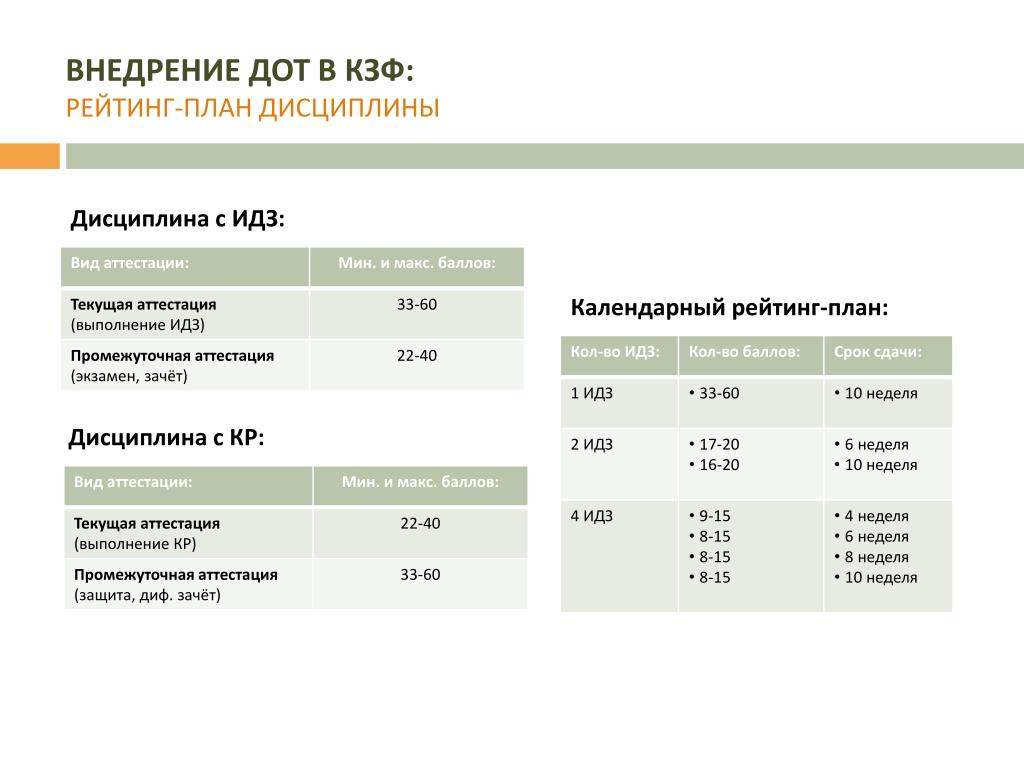 ВНЕДРЕНИЕ ДОТ В КЗФ:
РЕЙТИНГ-ПЛАН ДИСЦИПЛИНЫ

Дисциплина с ИДЗ:

| Вид аттестации: | Мин. и макс. баллов: |
|---|---|
| Текущая аттестация (выполнение ИДЗ) | 33-60 |
| Промежуточная аттестация (экзамен, зачёт) | 22-40 |

Дисциплина с КР:

| Вид аттестации: | Мин. и макс. баллов: |
|---|---|
| Текущая аттестация (выполнение КР) | 22-40 |
| Промежуточная аттестация (защита, диф. зачёт) | 33-60 |

Календарный рейтинг-план:

| Кол-во ИДЗ: | Кол-во баллов: | Срок сдачи: |
|---|---|---|
| 1 ИДЗ | • 33-60 | • 10 неделя |
| 2 ИДЗ | • 17-20 • 16-20 | • 6 неделя • 10 неделя |
| 4 ИДЗ | • 9-15 • 8-15 • 8-15 • 8-15 | • 4 неделя • 6 неделя • 8 неделя • 10 неделя |